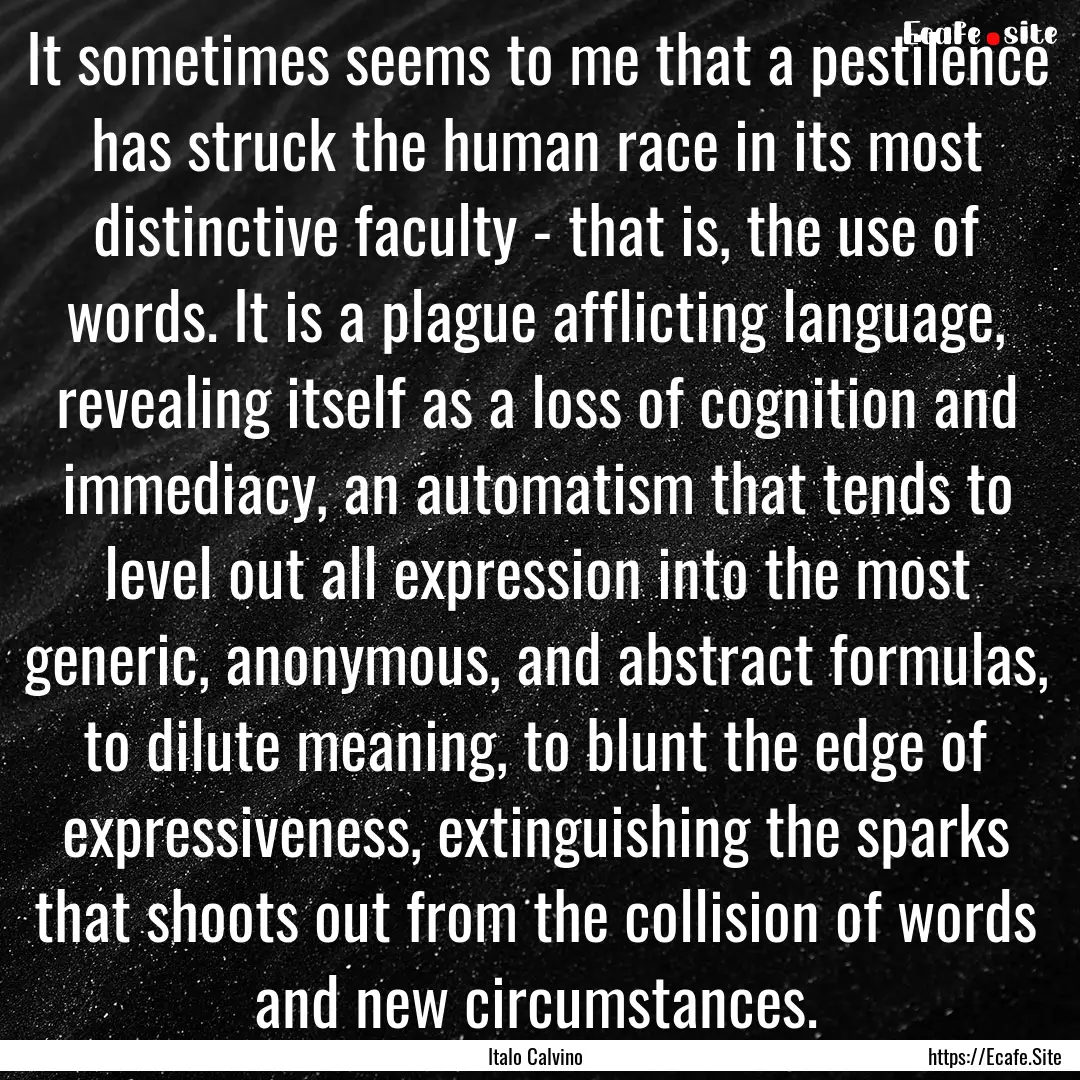 Ecafe.site

It sometimes seems to me that a pestilence has struck the human race in its most distinctive faculty - that is, the use of words. It is a plague afflicting language, revealing itself as a loss of cognition and immediacy, an automatism that tends to level out all expression into the most generic, anonymous, and abstract formulas, to dilute meaning, to blunt the edge of expressiveness, extinguishing the sparks that shoots out from the collision of words and new circumstances.

Italo Calvino

https://Ecafe.Site